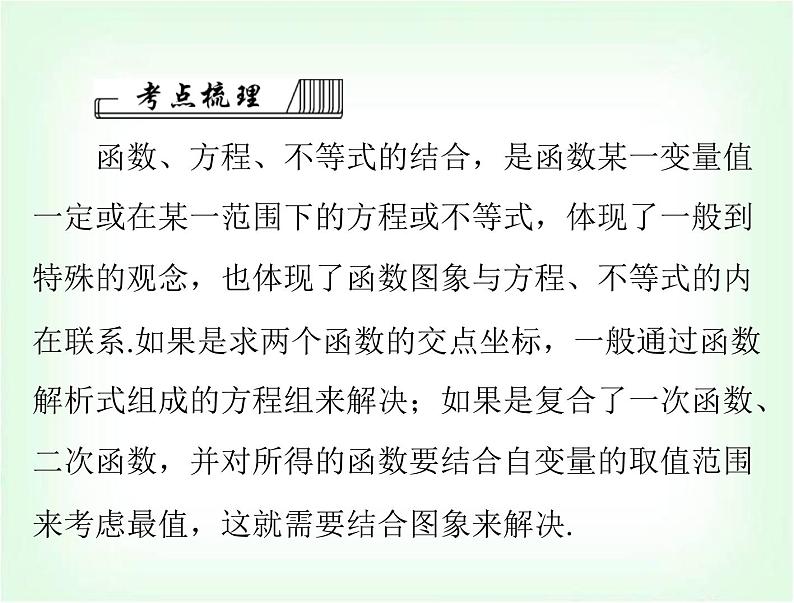 考点梳理

函数、方程、不等式的结合，是函数某一变量值一定或在某一范围下的方程或不等式，体现了一般到特殊的观念，也体现了函数图象与方程、不等式的内在联系.如果是求两个函数的交点坐标，一般通过函数解析式组成的方程组来解决；如果是复合了一次函数、二次函数，并对所得的函数要结合自变量的取值范围来考虑最值，这就需要结合图象来解决.